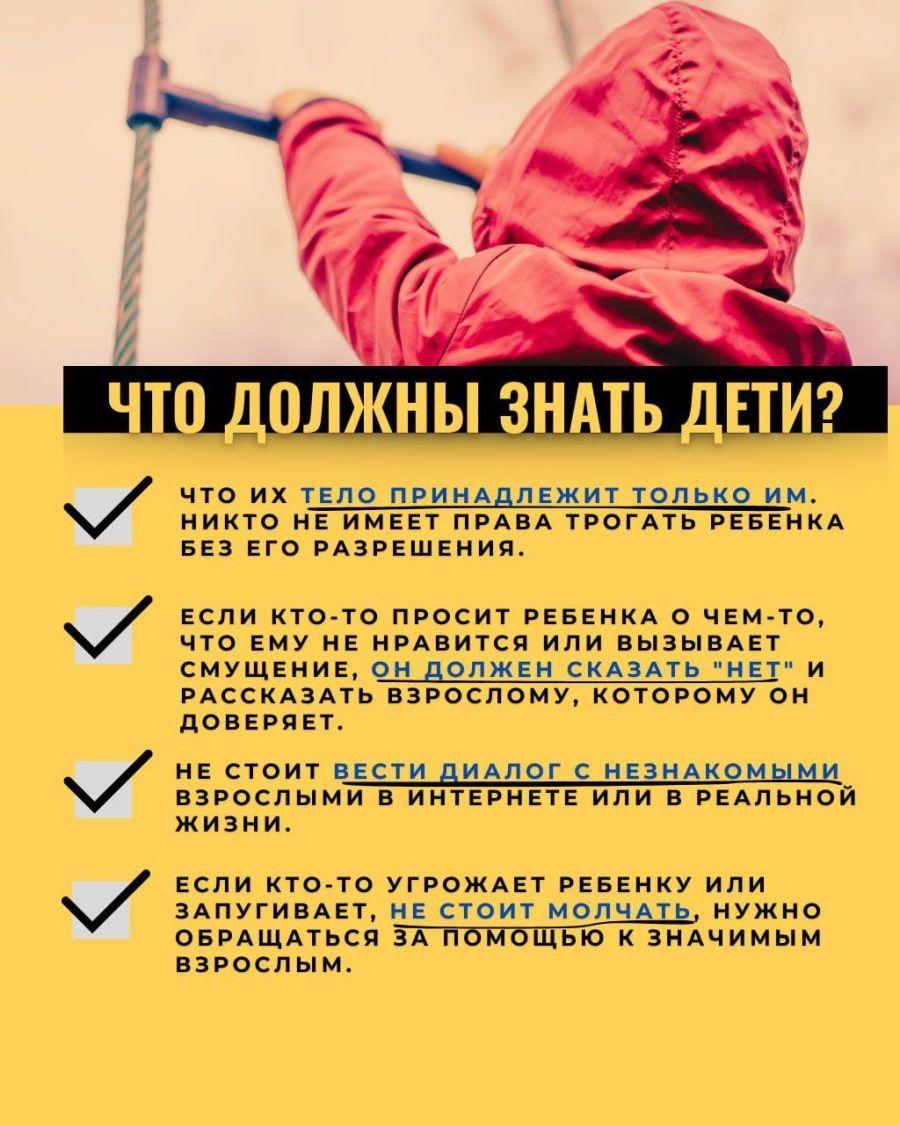 ЧТО ДОЛЖНЫ ЗНАТЬ ДЕТИ?

☑ ЧТО ИХ ТЕЛО ПРИНАДЛЕЖИТ ТОЛЬКО ИМ. НИКТО НЕ ИМЕЕТ ПРАВА ТРОГАТЬ РЕБЕНКА БЕЗ ЕГО РАЗРЕШЕНИЯ.

☑ ЕСЛИ КТО-ТО ПРОСИТ РЕБЕНКА О ЧЕМ-ТО, ЧТО ЕМУ НЕ НРАВИТСЯ ИЛИ ВЫЗЫВАЕТ СМУЩЕНИЕ, ОН ДОЛЖЕН СКАЗАТЬ "НЕТ" И РАССКАЗАТЬ ВЗРОСЛОМУ, КОТОРОМУ ОН ДОВЕРЯЕТ.

☑ НЕ СТОИТ ВЕСТИ ДИАЛОГ С НЕЗНАКОМЫМИ ВЗРОСЛЫМИ В ИНТЕРНЕТЕ ИЛИ В РЕАЛЬНОЙ ЖИЗНИ.

☑ ЕСЛИ КТО-ТО УГРОЖАЕТ РЕБЕНКУ ИЛИ ЗАПУГИВАЕТ, НЕ СТОИТ МОЛЧАТЬ, НУЖНО ОБРАЩАТЬСЯ ЗА ПОМОЩЬЮ К ЗНАЧИМЫМ ВЗРОСЛЫМ.